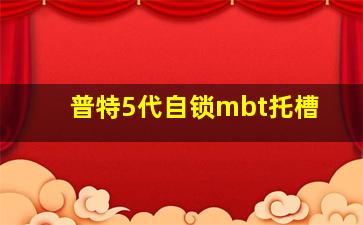 普特5代自锁mbt托槽